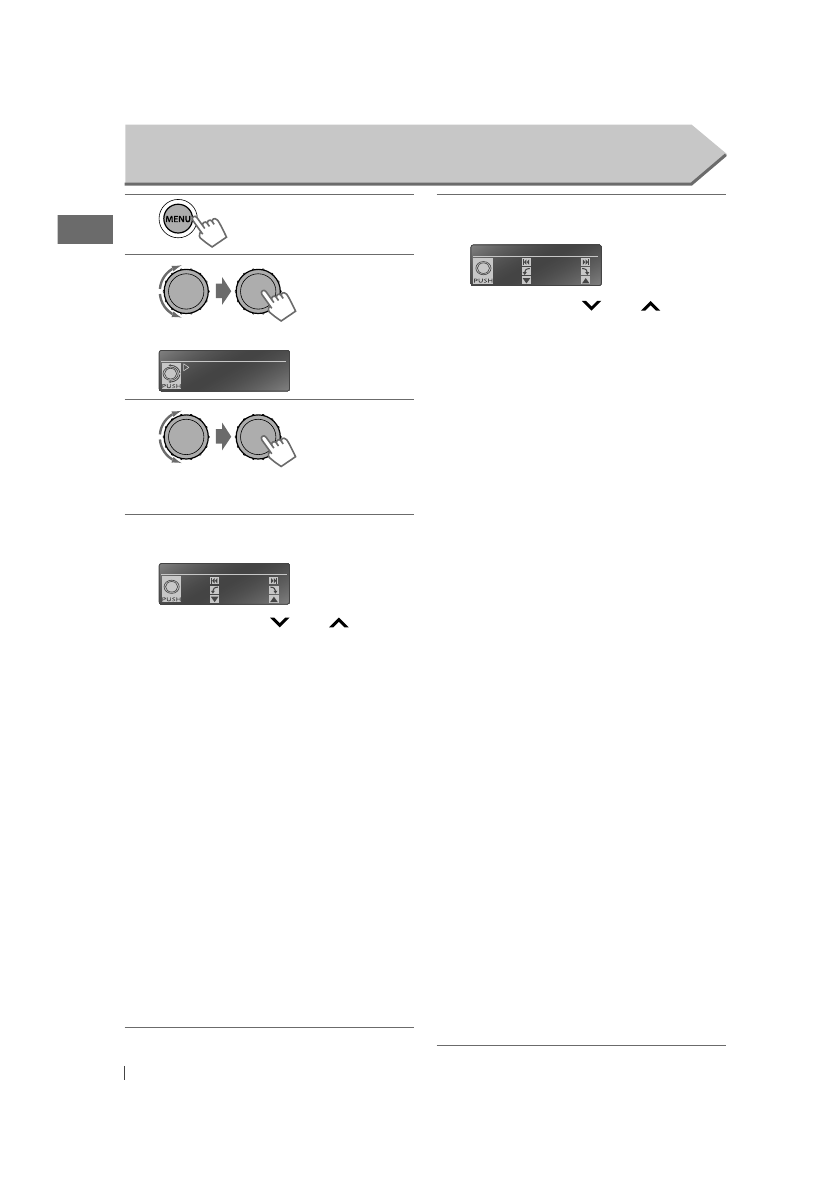 MENU

PUSH

PUSH

PUSH